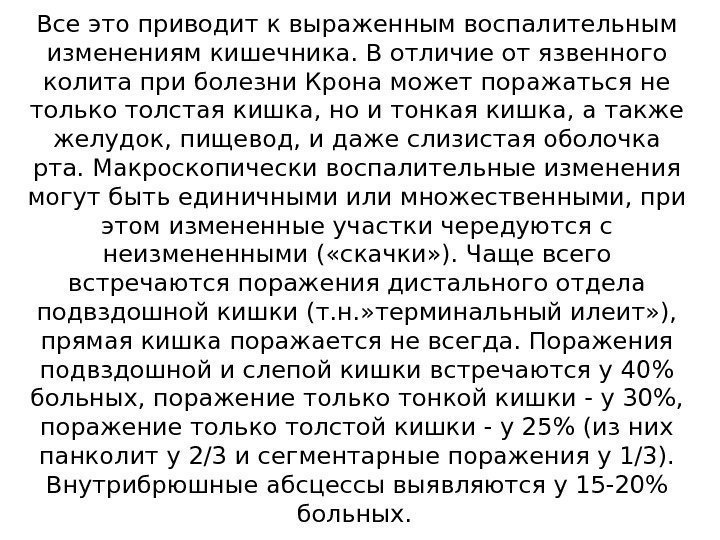 Все это приводит к выраженным воспалительным изменениям кишечника. В отличие от язвенного колита при болезни Крона может поражаться не только толстая кишка, но и тонкая кишка, а также желудок, пищевод, и даже слизистая оболочка рта. Макроскопически воспалительные изменения могут быть единичными или множественными, при этом измененные участки чередуются с неизмененными («скачки»). Чаще всего встречаются поражения дистального отдела подвздошной кишки (т.н.»терминальный илеит»), прямая кишка поражается не всегда. Поражения подвздошной и слепой кишки встречаются у 40% больных, поражение только тонкой кишки - у 30%, поражение только толстой кишки - у 25% (из них панколит у 2/3 и сегментарные поражения у 1/3). Внутрибрюшные абсцессы выявляются у 15-20% больных.